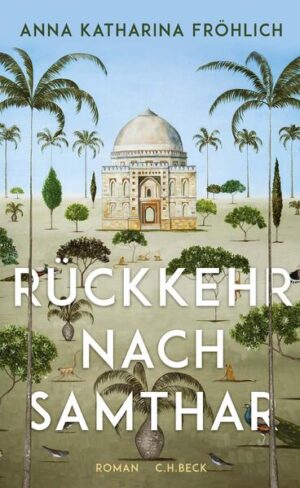 ANNA KATHARINA FRÖHLICH

RÜCKKEHR NACH SAMTHAR

ROMAN C.H.BECK